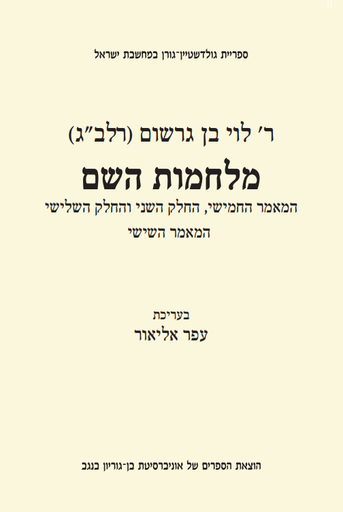 ספריית גולדשטיין־גורן במחשבת ישראל

ר׳ לוי בן גרשום (רלב״ג)

מלחמות השם

המאמר החמישי, החלק השני והחלק השלישי

המאמר השישי

בעריכת

עפר אליאור

הוצאת הספרים של אוניברסיטת בן־גוריון בנגב